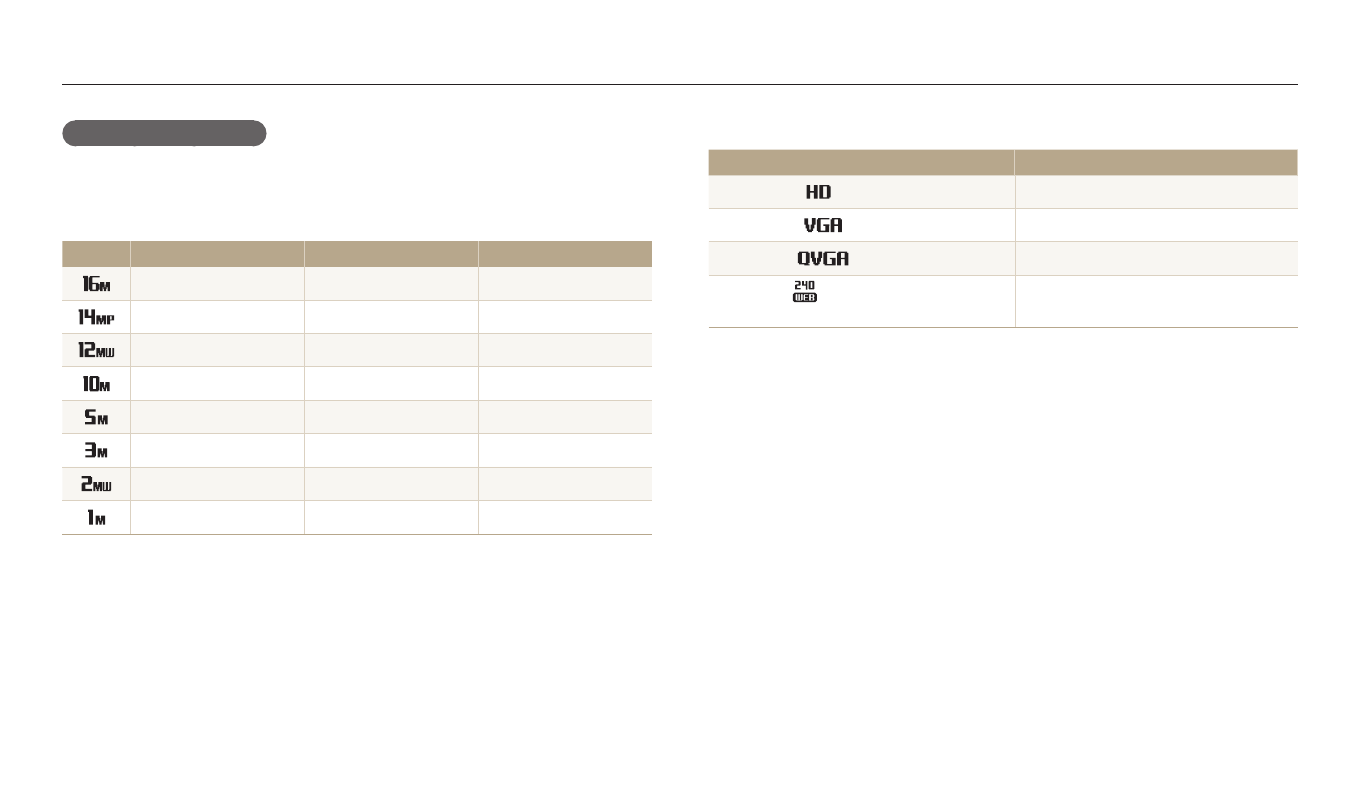 | | | | |
|---|---|---|---|
| 16M | | | |
| 14MP | | | |
| 12MW | | | |
| 10M | | | |
| 5M | | | |
| 3M | | | |
| 2MW | | | |
| 1M | | | |

| | |
|---|---|
| HD | |
| VGA | |
| QVGA | |
| 240 WEB | |